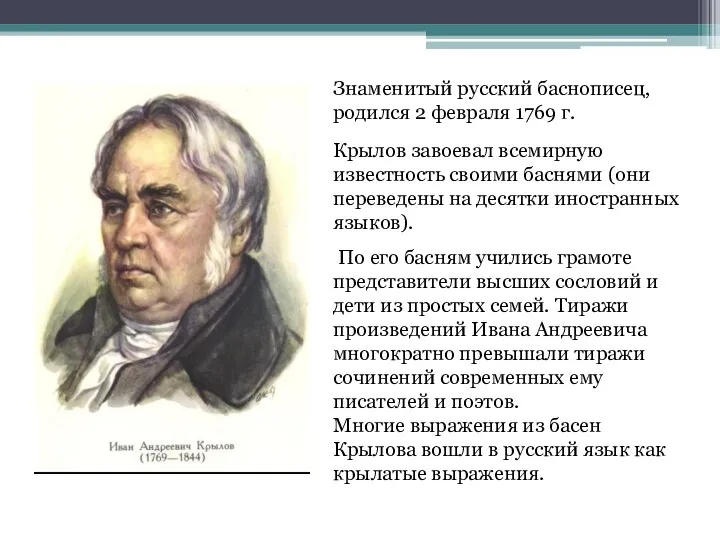 Иван Андреевич Крылов
(1769—1844)

Знаменитый русский баснописец, родился 2 февраля 1769 г.

Крылов завоевал всемирную известность своими баснями (они переведены на десятки иностранных языков).

По его басням учились грамоте представители высших сословий и дети из простых семей. Тиражи произведений Ивана Андреевича многократно превышали тиражи сочинений современных ему писателей и поэтов.
Многие выражения из басен Крылова вошли в русский язык как крылатые выражения.